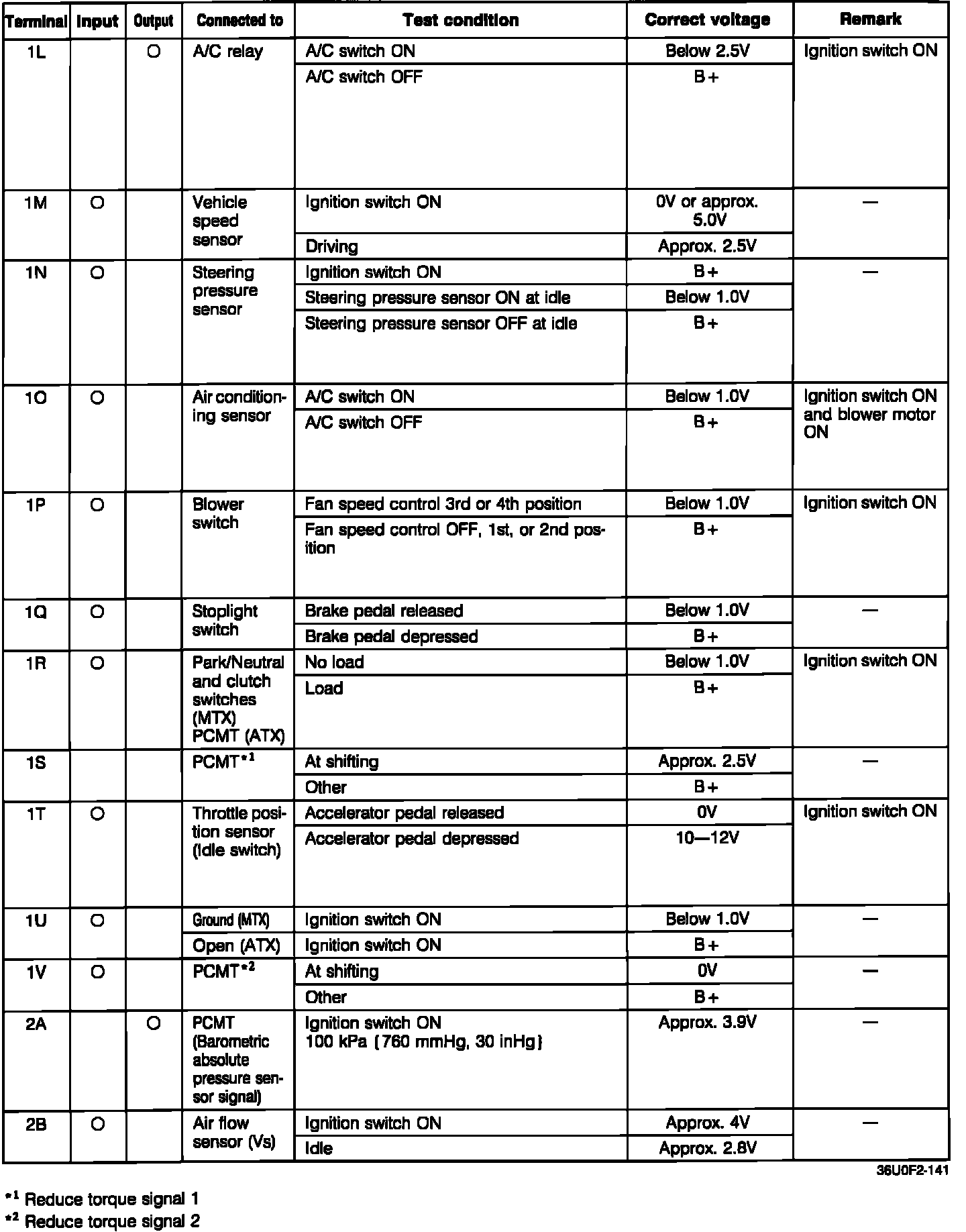 | Terminal | Input | Output | Connected to | Test condition | Correct voltage | Remark |
|---|---|---|---|---|---|---|
| 1L | | O | A/C relay | A/C switch ON | Below 2.5V | Ignition switch ON |
| | | | | A/C switch OFF | B+ | |
| 1M | O | | Vehicle speed sensor | Ignition switch ON | 0V or approx. 5.0V | — |
| | | | | Driving | Approx. 2.5V | |
| 1N | O | | Steering pressure sensor | Ignition switch ON | B+ | — |
| | | | | Steering pressure sensor ON at idle | Below 1.0V | |
| | | | | Steering pressure sensor OFF at idle | B+ | |
| 1O | O | | Air conditioning sensor | A/C switch ON | Below 1.0V | Ignition switch ON and blower motor ON |
| | | | | A/C switch OFF | B+ | |
| 1P | O | | Blower switch | Fan speed control 3rd or 4th position | Below 1.0V | Ignition switch ON |
| | | | | Fan speed control OFF, 1st, or 2nd position | B+ | |
| 1Q | O | | Stoplight switch | Brake pedal released | Below 1.0V | — |
| | | | | Brake pedal depressed | B+ | |
| 1R | O | | Park/Neutral and clutch switches (MTX) PCMT (ATX) | No load | Below 1.0V | Ignition switch ON |
| | | | | Load | B+ | |
| 1S | | | PCMT$^{*1}$ | At shifting | Approx. 2.5V | — |
| | | | | Other | B+ | |
| 1T | O | | Throttle position sensor (Idle switch) | Accelerator pedal released | 0V | Ignition switch ON |
| | | | | Accelerator pedal depressed | 10—12V | |
| 1U | O | | Ground (MTX) | Ignition switch ON | Below 1.0V | — |
| | | | Open (ATX) | Ignition switch ON | B+ | |
| 1V | O | | PCMT$^{*2}$ | At shifting | 0V | — |
| | | | | Other | B+ | |
| 2A | | O | PCMT (Barometric absolute pressure sensor signal) | Ignition switch ON 100 kPa {760 mmHg, 30 inHg} | Approx. 3.9V | — |
| 2B | O | | Air flow sensor (Vs) | Ignition switch ON | Approx. 4V | — |
| | | | | Idle | Approx. 2.8V | |

36U0F2-141

$^{*1}$ Reduce torque signal 1
$^{*2}$ Reduce torque signal 2